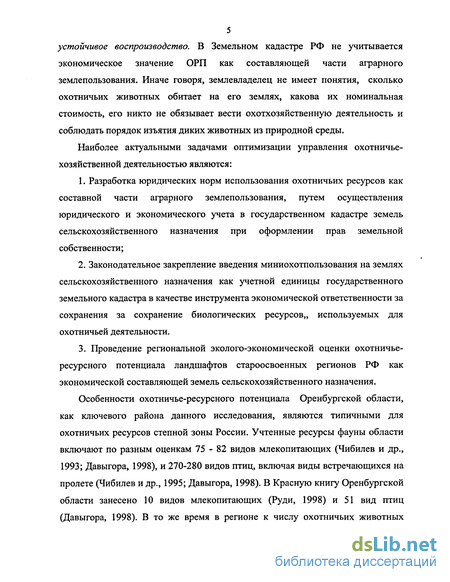 5

устойчивое воспроизводство. В Земельном кадастре РФ не учитывается экономическое значение ОРП как составляющей части аграрного землепользования. Иначе говоря, землевладелец не имеет понятия, сколько охотничьих животных обитает на его землях, какова их номинальная стоимость, его никто не обязывает вести охотхозяйственную деятельность и соблюдать порядок изъятия диких животных из природной среды.

Наиболее актуальными задачами оптимизации управления охотничье-хозяйственной деятельностью являются:

1. Разработка юридических норм использования охотничьих ресурсов как составной части аграрного землепользования, путем осуществления юридического и экономического учета в государственном кадастре земель сельскохозяйственного назначения при оформлении прав земельной собственности;

2. Законодательное закрепление введения миниохотпользования на землях сельскохозяйственного назначения как учетной единицы государственного земельного кадастра в качестве инструмента экономической ответственности за сохранения за сохранение биологических ресурсов,, используемых для охотничьей деятельности.

3. Проведение региональной эколого-экономической оценки охотничье-ресурсного потенциала ландшафтов староосвоенных регионов РФ как экономической составляющей земель сельскохозяйственного назначения.

Особенности охотничье-ресурсного потенциала Оренбургской области, как ключевого района данного исследования, являются типичными для охотничьих ресурсов степной зоны России. Учтенные ресурсы фауны области включают по разным оценкам 75 - 82 видов млекопитающих (Чибилев и др., 1993; Давыгора, 1998), и 270-280 видов птиц, включая виды встречающихся на пролете (Чибилев и др., 1995; Давыгора, 1998). В Красную книгу Оренбургской области занесено 10 видов млекопитающих (Руди, 1998) и 51 вид птиц (Давыгора, 1998). В то же время в регионе к числу охотничьих животных

dsLib.net
библиотека диссертаций